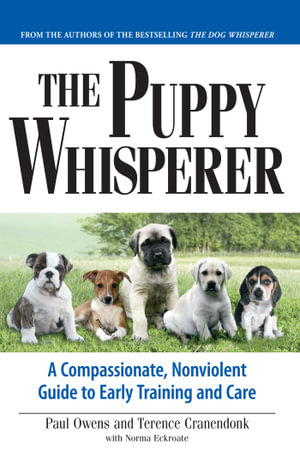 FROM THE AUTHORS OF THE BESTSELLING THE DOG WHISPERER

THE PUPPY WHISPERER

A Compassionate, Nonviolent Guide to Early Training and Care

Paul Owens and Terence Cranendonk
with Norma Eckroate